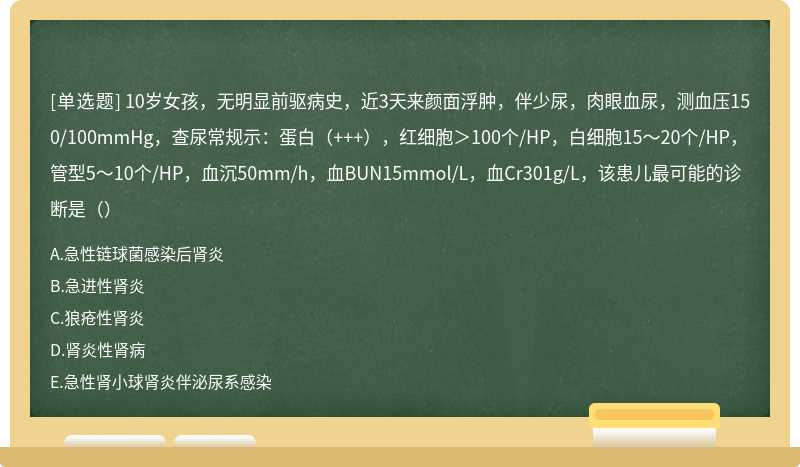 [单选题] 10岁女孩，无明显前驱病史，近3天来颜面浮肿，伴少尿，肉眼血尿，测血压150/100mmHg，查尿常规示：蛋白（+++），红细胞＞100个/HP，白细胞15～20个/HP，管型5～10个/HP，血沉50mm/h，血BUN15mmol/L，血Cr301g/L，该患儿最可能的诊断是（）

A.急性链球菌感染后肾炎

B.急进性肾炎

C.狼疮性肾炎

D.肾炎性肾病

E.急性肾小球肾炎伴泌尿系感染